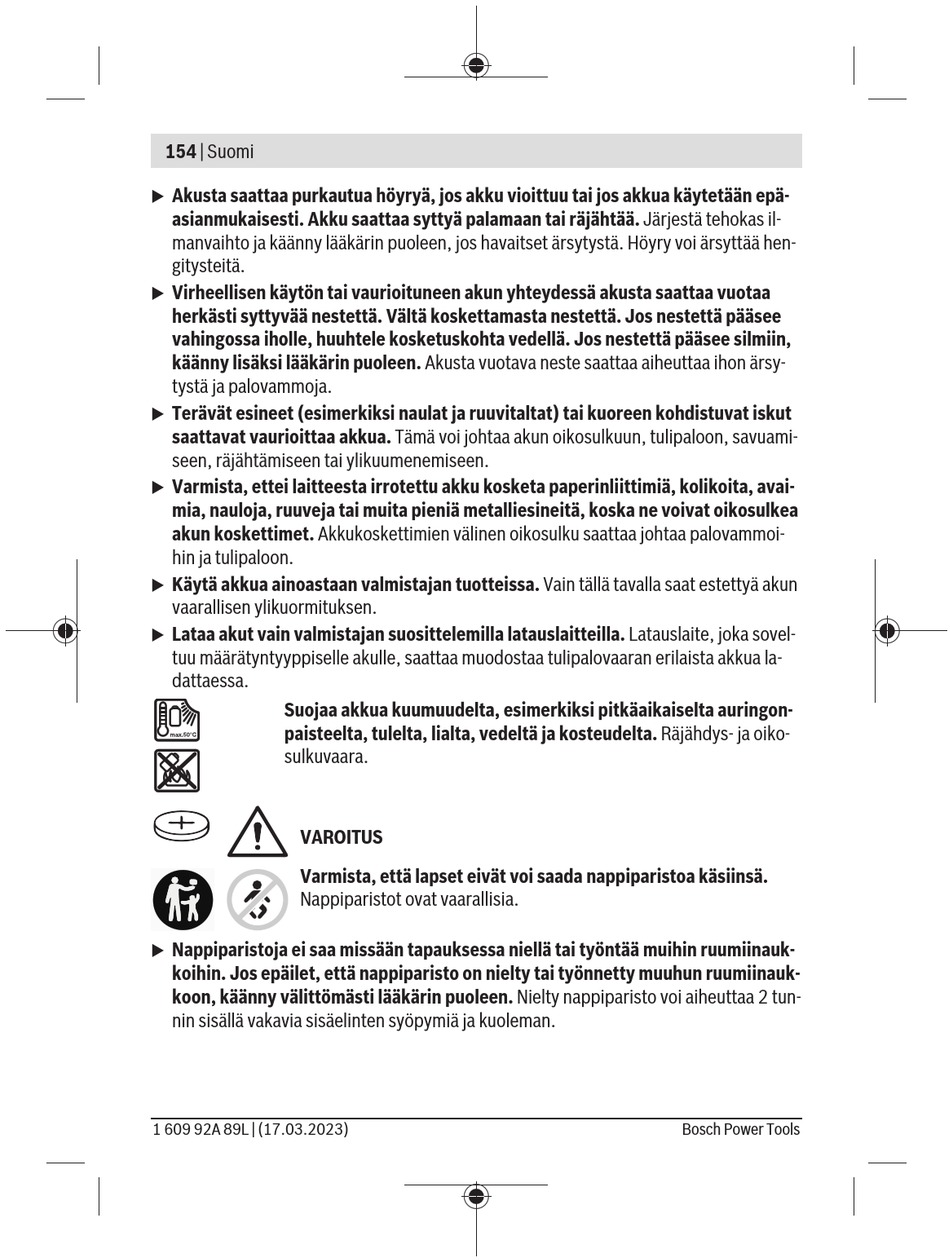 154 | Suomi

▶ **Akusta saattaa purkautua höyryä, jos akku vioittuu tai jos akkua käytetään epäasianmukaisesti. Akku saattaa syttyä palamaan tai räjähtää.** Järjestä tehokas ilmanvaihto ja käänny lääkärin puoleen, jos havaitset ärsytystä. Höyry voi ärsyttää hengitysteitä.

▶ **Virheellisen käytön tai vaurioituneen akun yhteydessä akusta saattaa vuotaa herkästi syttyvää nestettä. Vältä koskettamasta nestettä. Jos nestettä pääsee vahingossa iholle, huuhtele kosketuskohta vedellä. Jos nestettä pääsee silmiin, käänny lisäksi lääkärin puoleen.** Akusta vuotava neste saattaa aiheuttaa ihon ärsytystä ja palovammoja.

▶ **Terävät esineet (esimerkiksi naulat ja ruuvitaltat) tai kuoreen kohdistuvat iskut saattavat vaurioittaa akkua.** Tämä voi johtaa akun oikosulkuun, tulipaloon, savuamiseen, räjähtämiseen tai ylikuumenemiseen.

▶ **Varmista, ettei laitteesta irrotettu akku kosketa paperinliittimiä, kolikoita, avaimia, nauloja, ruuveja tai muita pieniä metalliesineitä, koska ne voivat oikosulkea akun koskettimet.** Akkukoskettimien välinen oikosulku saattaa johtaa palovammoihin ja tulipaloon.

▶ **Käytä akkua ainoastaan valmistajan tuotteissa.** Vain tällä tavalla saat estettyä akun vaarallisen ylikuormituksen.

▶ **Lataa akut vain valmistajan suosittelemilla latauslaitteilla.** Latauslaite, joka soveltuu määrätyntyyppiselle akulle, saattaa muodostaa tulipalovaaran erilaista akkua ladattaessa.

max.50°C

**Suojaa akkua kuumuudelta, esimerkiksi pitkäaikaiselta auringonpaisteelta, tulelta, lialta, vedeltä ja kosteudelta.** Räjähdys- ja oikosulkuvaara.

**VAROITUS**

**Varmista, että lapset eivät voi saada nappiparistoa käsiinsä.** Nappiparistot ovat vaarallisia.

▶ **Nappiparistoja ei saa missään tapauksessa niellä tai työntää muihin ruumiinaukkoihin. Jos epäilet, että nappiparisto on nielty tai työnnetty muuhun ruumiinaukkoon, käänny välittömästi lääkärin puoleen.** Nielty nappiparisto voi aiheuttaa 2 tunnin sisällä vakavia sisäelinten syöpymiä ja kuoleman.

1 609 92A 89L | (17.03.2023) Bosch Power Tools